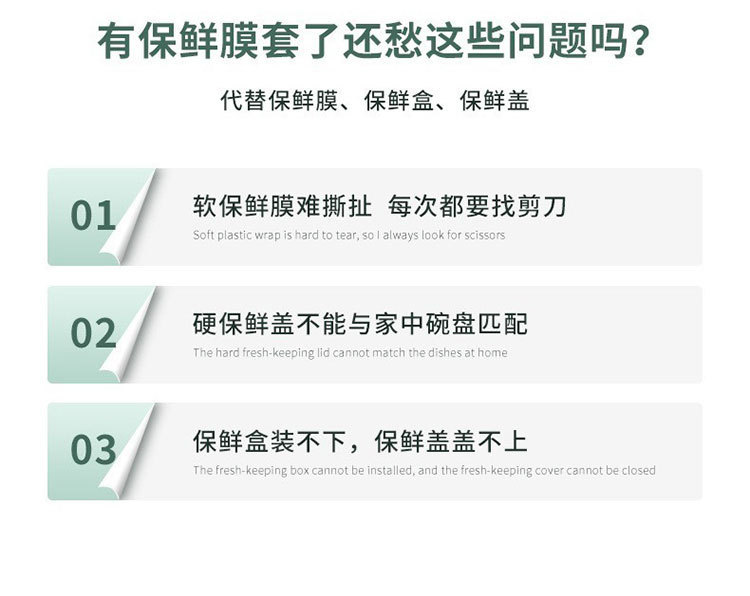 有保鲜膜套了还愁这些问题吗？

代替保鲜膜、保鲜盒、保鲜盖

01

软保鲜膜难撕扯 每次都要找剪刀

Soft plastic wrap is hard to tear, so I always look for scissors

02

硬保鲜盖不能与家中碗盘匹配

The hard fresh-keeping lid cannot match the dishes at home

03

保鲜盒装不下，保鲜盖盖不上

The fresh-keeping box cannot be installed, and the fresh-keeping cover cannot be closed